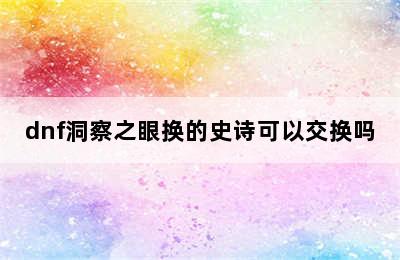 dnf洞察之眼换的史诗可以交换吗